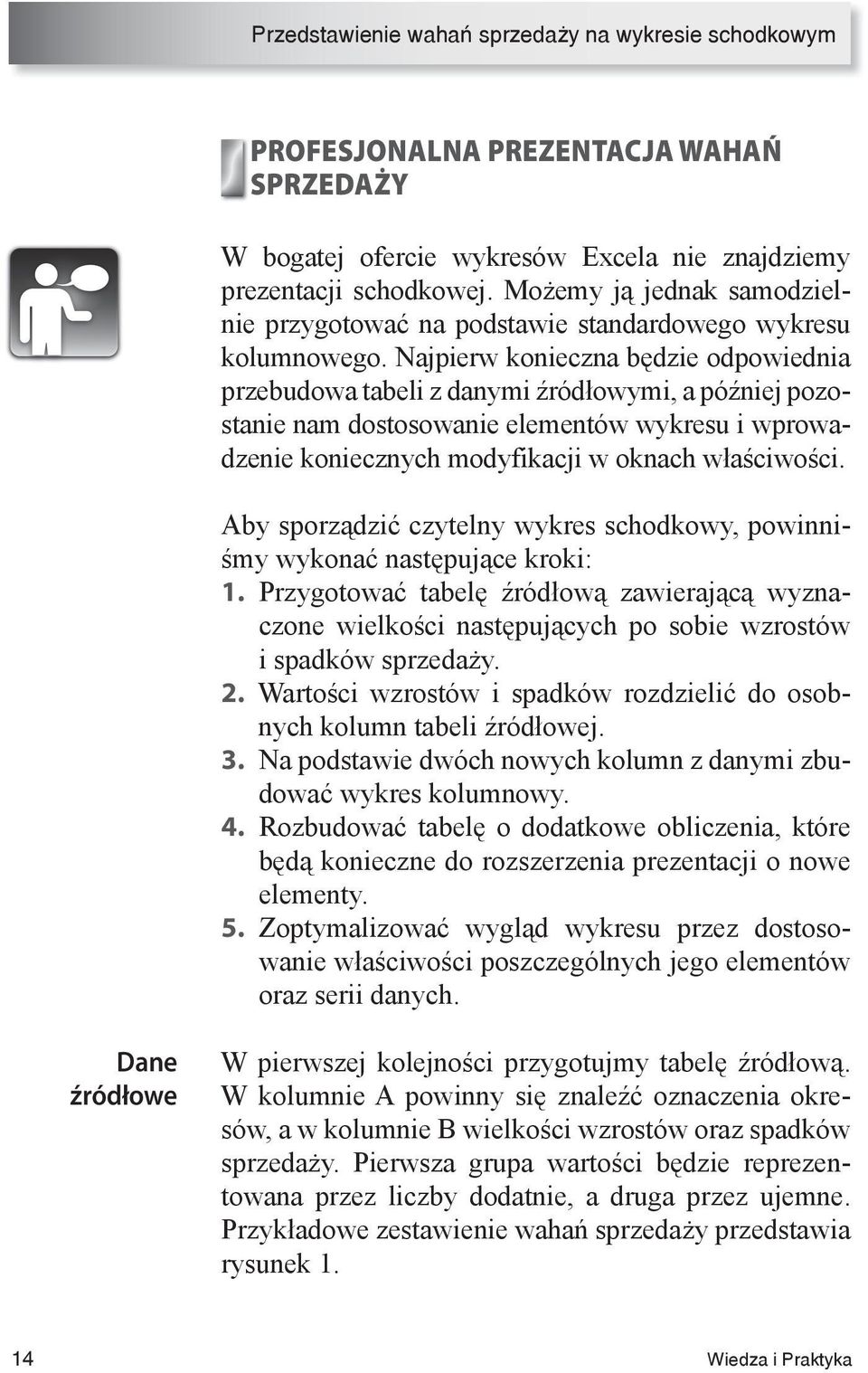 Przedstawienie wahań sprzedaży na wykresie schodkowym

PROFESJONALNA PREZENTACJA WAHAŃ SPRZEDAŻY

W bogatej ofercie wykresów Excela nie znajdziemy prezentacji schodkowej. Możemy ją jednak samodzielnie przygotować na podstawie standardowego wykresu kolumnowego. Najpierw konieczna będzie odpowiednia przebudowa tabeli z danymi źródłowymi, a później pozostanie nam dostosowanie elementów wykresu i wprowadzenie koniecznych modyfikacji w oknach właściwości.

Aby sporządzić czytelny wykres schodkowy, powinniśmy wykonać następujące kroki:
1. Przygotować tabelę źródłową zawierającą wyznaczone wielkości następujących po sobie wzrostów i spadków sprzedaży.
2. Wartości wzrostów i spadków rozdzielić do osobnych kolumn tabeli źródłowej.
3. Na podstawie dwóch nowych kolumn z danymi zbudować wykres kolumnowy.
4. Rozbudować tabelę o dodatkowe obliczenia, które będą konieczne do rozszerzenia prezentacji o nowe elementy.
5. Zoptymalizować wygląd wykresu przez dostosowanie właściwości poszczególnych jego elementów oraz serii danych.

Dane źródłowe

W pierwszej kolejności przygotujmy tabelę źródłową. W kolumnie A powinny się znaleźć oznaczenia okresów, a w kolumnie B wielkości wzrostów oraz spadków sprzedaży. Pierwsza grupa wartości będzie reprezentowana przez liczby dodatnie, a druga przez ujemne. Przykładowe zestawienie wahań sprzedaży przedstawia rysunek 1.

14

Wiedza i Praktyka